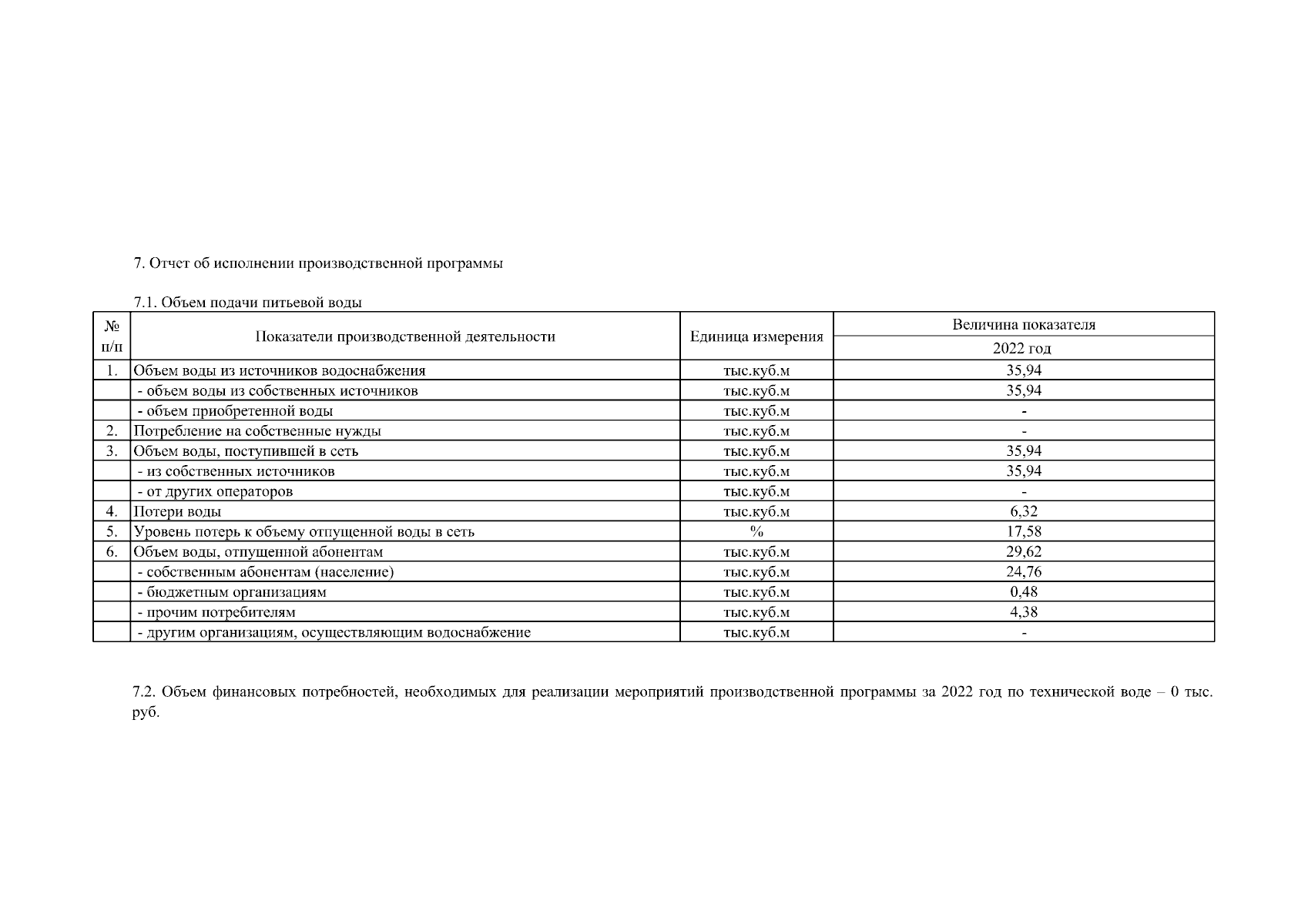 7. Отчет об исполнении производственной программы

7.1. Объем подачи питьевой воды

| № п/п | Показатели производственной деятельности | Единица измерения | Величина показателя 2022 год |
|---|---|---|---|
| 1. | Объем воды из источников водоснабжения | тыс.куб.м | 35,94 |
| | - объем воды из собственных источников | тыс.куб.м | 35,94 |
| | - объем приобретенной воды | тыс.куб.м | - |
| 2. | Потребление на собственные нужды | тыс.куб.м | - |
| 3. | Объем воды, поступившей в сеть | тыс.куб.м | 35,94 |
| | - из собственных источников | тыс.куб.м | 35,94 |
| | - от других операторов | тыс.куб.м | - |
| 4. | Потери воды | тыс.куб.м | 6,32 |
| 5. | Уровень потерь к объему отпущенной воды в сеть | % | 17,58 |
| 6. | Объем воды, отпущенной абонентам | тыс.куб.м | 29,62 |
| | - собственным абонентам (население) | тыс.куб.м | 24,76 |
| | - бюджетным организациям | тыс.куб.м | 0,48 |
| | - прочим потребителям | тыс.куб.м | 4,38 |
| | - другим организациям, осуществляющим водоснабжение | тыс.куб.м | - |

7.2. Объем финансовых потребностей, необходимых для реализации мероприятий производственной программы за 2022 год по технической воде – 0 тыс. руб.